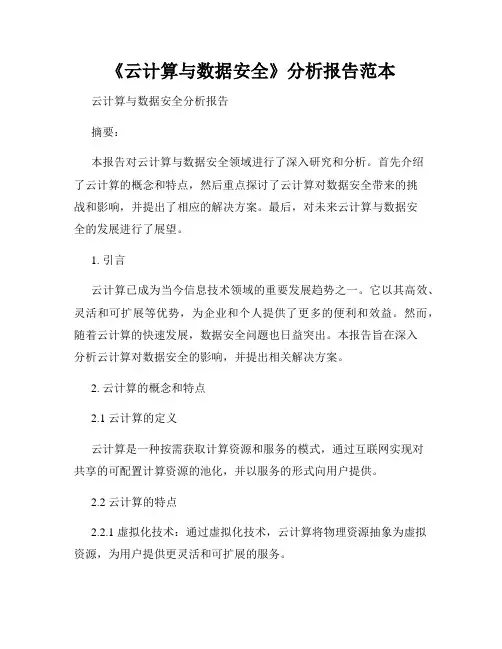 《云计算与数据安全》分析报告范本

云计算与数据安全分析报告

摘要：

本报告对云计算与数据安全领域进行了深入研究和分析。首先介绍了云计算的概念和特点，然后重点探讨了云计算对数据安全带来的挑战和影响，并提出了相应的解决方案。最后，对未来云计算与数据安全的发展进行了展望。

1. 引言

云计算已成为当今信息技术领域的重要发展趋势之一。它以其高效、灵活和可扩展等优势，为企业和个人提供了更多的便利和效益。然而，随着云计算的快速发展，数据安全问题也日益突出。本报告旨在深入分析云计算对数据安全的影响，并提出相关解决方案。

2. 云计算的概念和特点

2.1 云计算的定义

云计算是一种按需获取计算资源和服务的模式，通过互联网实现对共享的可配置计算资源的池化，并以服务的形式向用户提供。

2.2 云计算的特点

2.2.1 虚拟化技术：通过虚拟化技术，云计算将物理资源抽象为虚拟资源，为用户提供更灵活和可扩展的服务。